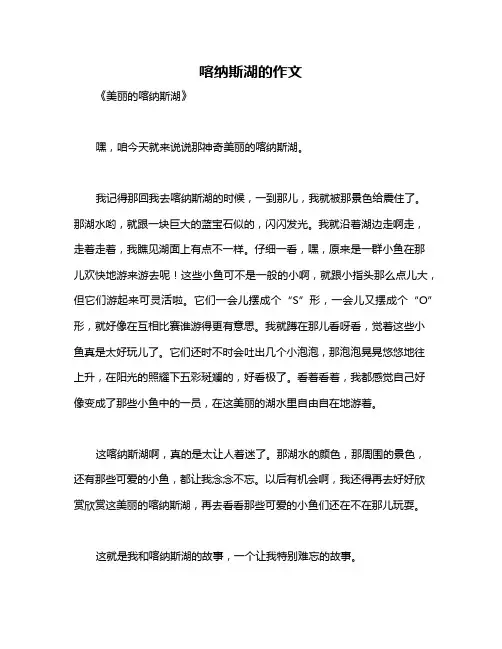 喀纳斯湖的作文

《美丽的喀纳斯湖》

嘿，咱今天就来说说那神奇美丽的喀纳斯湖。

我记得那回我去喀纳斯湖的时候，一到那儿，我就被那景色给震住了。那湖水哟，就跟一块巨大的蓝宝石似的，闪闪发光。我就沿着湖边走啊走，走着走着，我瞧见湖面上有点不一样。仔细一看，嘿，原来是一群小鱼在那儿欢快地游来游去呢！这些小鱼可不是一般的小啊，就跟小指头那么点儿大，但它们游起来可灵活啦。它们一会儿摆成个“S”形，一会儿又摆成个“O”形，就好像在互相比赛谁游得更有意思。我就蹲在那儿看呀看，觉着这些小鱼真是太好玩儿了。它们还时不时会吐出几个小泡泡，那泡泡晃晃悠悠地往上升，在阳光的照耀下五彩斑斓的，好看极了。看着看着，我都感觉自己好像变成了那些小鱼中的一员，在这美丽的湖水里自由自在地游着。

这喀纳斯湖啊，真的是太让人着迷了。那湖水的颜色，那周围的景色，还有那些可爱的小鱼，都让我念念不忘。以后有机会啊，我还得再去好好欣赏欣赏这美丽的喀纳斯湖，再去看看那些可爱的小鱼们还在不在那儿玩耍。

这就是我和喀纳斯湖的故事，一个让我特别难忘的故事。